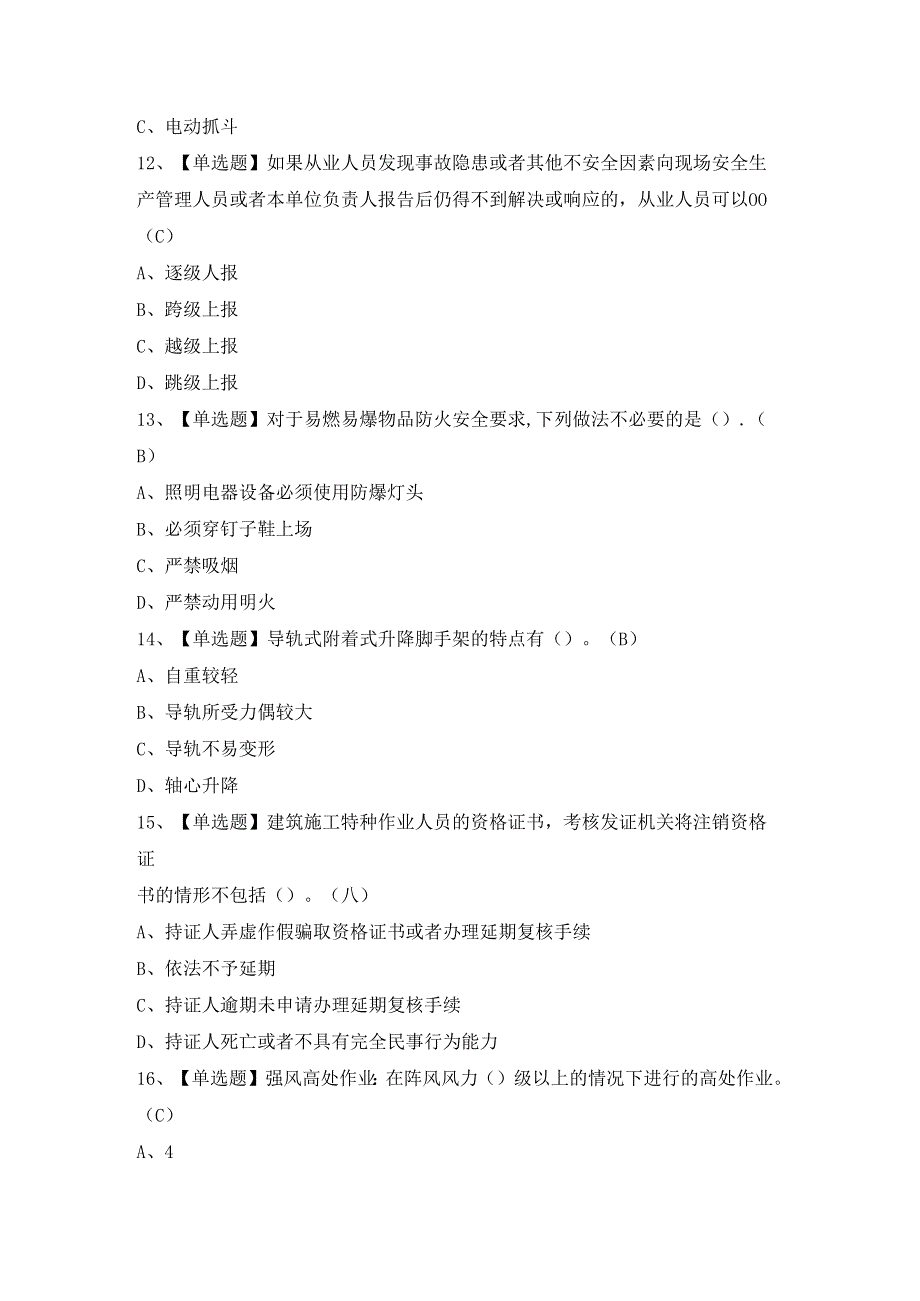 C、电动抓斗

12、【单选题】如果从业人员发现事故隐患或者其他不安全因素向现场安全生产管理人员或者本单位负责人报告后仍得不到解决或响应的，从业人员可以00（C）

A、逐级人报

B、跨级上报

C、越级上报

D、跳级上报

13、【单选题】对于易燃易爆物品防火安全要求,下列做法不必要的是（）.（B）

A、照明电器设备必须使用防爆灯头

B、必须穿钉子鞋上场

C、严禁吸烟

D、严禁动用明火

14、【单选题】导轨式附着式升降脚手架的特点有（）。（B）

A、自重较轻

B、导轨所受力偶较大

C、导轨不易变形

D、轴心升降

15、【单选题】建筑施工特种作业人员的资格证书，考核发证机关将注销资格证

书的情形不包括（）。（八）

A、持证人弄虚作假骗取资格证书或者办理延期复核手续

B、依法不予延期

C、持证人逾期未申请办理延期复核手续

D、持证人死亡或者不具有完全民事行为能力

16、【单选题】强风高处作业:在阵风风力（）级以上的情况下进行的高处作业。（C）

A、4